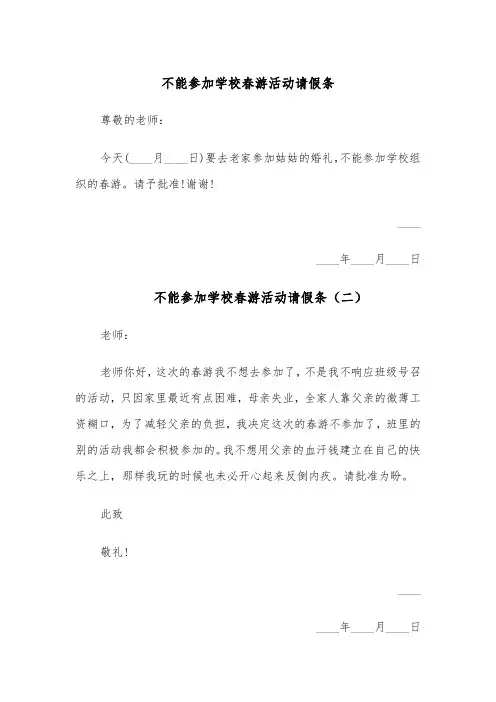 不能参加学校春游活动请假条

尊敬的老师：

今天(____月____日)要去老家参加姑姑的婚礼,不能参加学校组织的春游。请予批准!谢谢!

____

____年____月____日

不能参加学校春游活动请假条（二）

老师：

老师你好，这次的春游我不想去参加了，不是我不响应班级号召的活动，只因家里最近有点困难，母亲失业，全家人靠父亲的微薄工资糊口，为了减轻父亲的负担，我决定这次的春游不参加了，班里的别的活动我都会积极参加的。我不想用父亲的血汗钱建立在自己的快乐之上，那样我玩的时候也未必开心起来反倒内疚。请批准为盼。

此致

敬礼！

____

____年____月____日